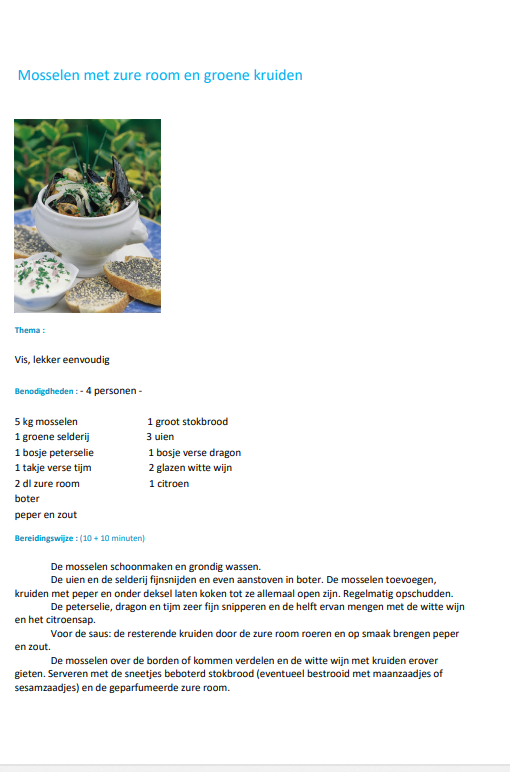 Mosselen met zure room en groene kruiden

Thema :

Vis, lekker eenvoudig

Benodigdheden : - 4 personen -

5 kg mosselen
1 groene selderij
1 bosje peterselie
1 takje verse tijm
2 dl zure room
boter
peper en zout

1 groot stokbrood
3 uien
1 bosje verse dragon
2 glazen witte wijn
1 citroen

Bereidingswijze : (10 + 10 minuten)

De mosselen schoonmaken en grondig wassen.

De uien en de selderij fijnsnijden en even aanstoven in boter. De mosselen toevoegen, kruiden met peper en onder deksel laten koken tot ze allemaal open zijn. Regelmatig opschudden.

De peterselie, dragon en tijm zeer fijn snipperen en de helft ervan mengen met de witte wijn en het citroensap.

Voor de saus: de resterende kruiden door de zure room roeren en op smaak brengen peper en zout.

De mosselen over de borden of kommen verdelen en de witte wijn met kruiden erover gieten. Serveren met de sneetjes beboterd stokbrood (eventueel bestrooid met maanzaadjes of sesamzaadjes) en de geparfumeerde zure room.